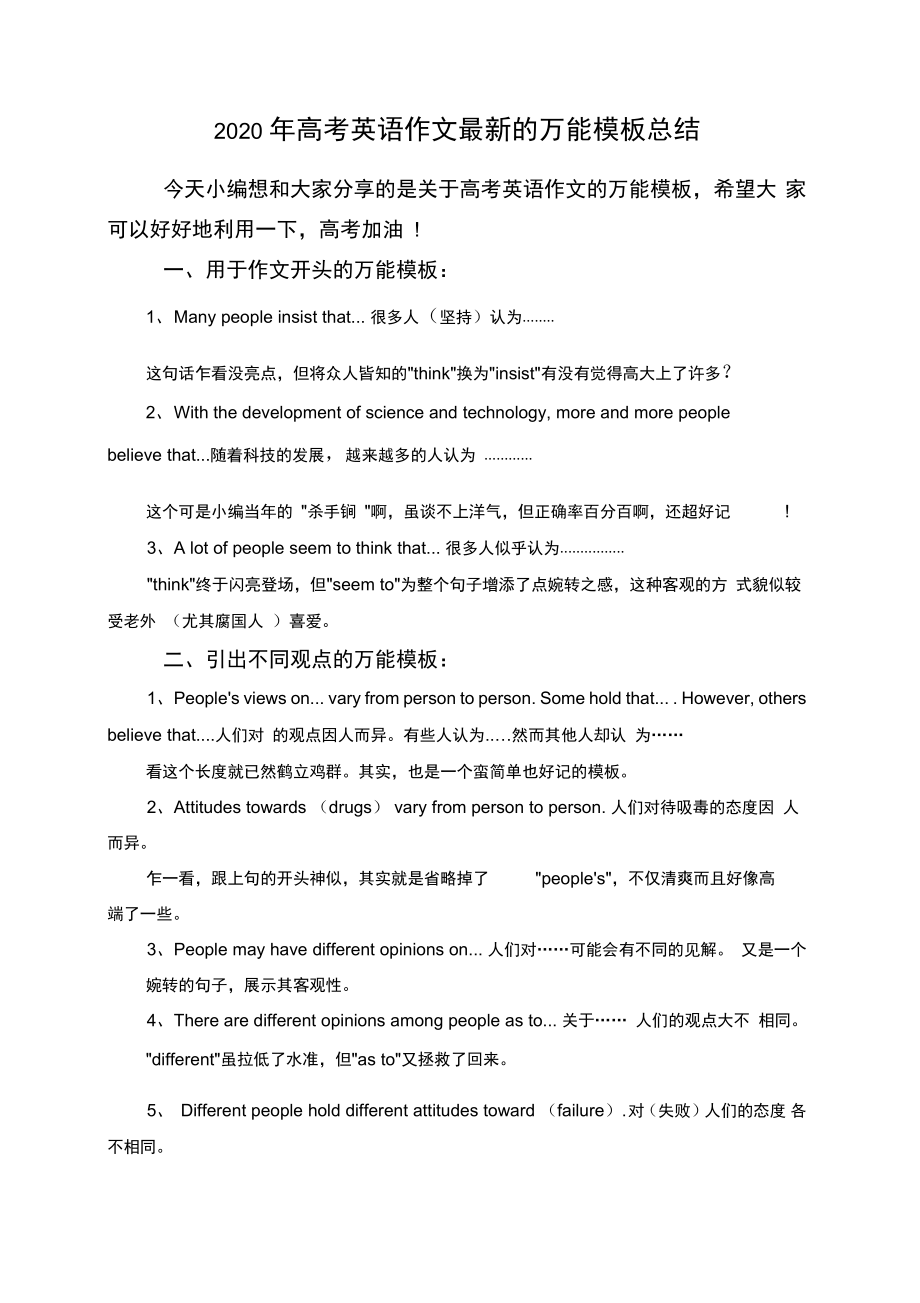 2020 年高考英语作文最新的万能模板总结

今天小编想和大家分享的是关于高考英语作文的万能模板，希望大 家可以好好地利用一下，高考加油 ！

一、用于作文开头的万能模板：

1、Many people insist that... 很多人（坚持）认为........

这句话乍看没亮点，但将众人皆知的"think"换为"insist"有没有觉得高大上了许多？

2、With the development of science and technology, more and more people believe that...随着科技的发展， 越来越多的人认为 ............

这个可是小编当年的 "杀手锏 "啊，虽谈不上洋气，但正确率百分百啊，还超好记 ！

3、A lot of people seem to think that... 很多人似乎认为................

"think"终于闪亮登场，但"seem to"为整个句子增添了点婉转之感，这种客观的方 式貌似较受老外 （尤其腐国人 ）喜爱。

二、引出不同观点的万能模板：

1、People's views on... vary from person to person. Some hold that... . However, others believe that....人们对 的观点因人而异。有些人认为.….然而其他人却认 为……

看这个长度就已然鹤立鸡群。其实，也是一个蛮简单也好记的模板。

2、Attitudes towards （drugs） vary from person to person. 人们对待吸毒的态度因 人而异。

乍一看，跟上句的开头神似，其实就是省略掉了 "people's"，不仅清爽而且好像高端了一些。

3、People may have different opinions on... 人们对……可能会有不同的见解。 又是一个婉转的句子，展示其客观性。

4、There are different opinions among people as to... 关于…… 人们的观点大不 相同。

"different"虽拉低了水准，但"as to"又拯救了回来。

5、 Different people hold different attitudes toward （failure）.对（失败）人们的态度 各不相同。